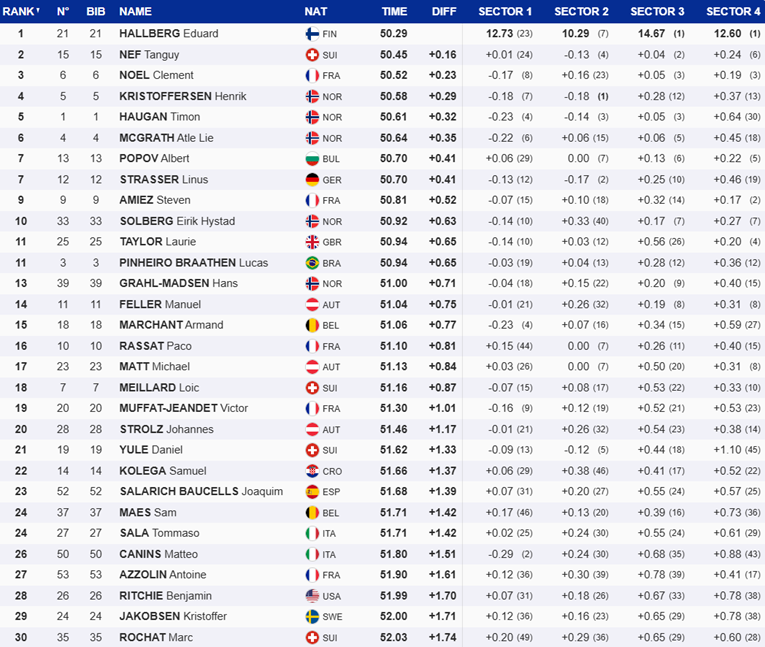 | RANK | N° | BIB | NAME | NAT | TIME | DIFF | SECTOR 1 | SECTOR 2 | SECTOR 3 | SECTOR 4 |
|---|---|---|---|---|---|---|---|---|---|---|
| 1 | 21 | 21 | HALLBERG Eduard | FIN | 50.29 | | 12.73 (23) | 10.29 (7) | 14.67 (1) | 12.60 (1) |
| 2 | 15 | 15 | NEF Tanguy | SUI | 50.45 | +0.16 | +0.01 (24) | -0.13 (4) | +0.04 (2) | +0.24 (6) |
| 3 | 6 | 6 | NOEL Clement | FRA | 50.52 | +0.23 | -0.17 (8) | +0.16 (23) | +0.05 (3) | +0.19 (3) |
| 4 | 5 | 5 | KRISTOFFERSEN Henrik | NOR | 50.58 | +0.29 | -0.18 (7) | -0.18 (1) | +0.28 (12) | +0.37 (13) |
| 5 | 1 | 1 | HAUGAN Timon | NOR | 50.61 | +0.32 | -0.23 (4) | -0.14 (3) | +0.05 (3) | +0.64 (30) |
| 6 | 4 | 4 | MCGRATH Atle Lie | NOR | 50.64 | +0.35 | -0.22 (6) | +0.06 (15) | +0.06 (5) | +0.45 (18) |
| 7 | 13 | 13 | POPOV Albert | BUL | 50.70 | +0.41 | +0.06 (29) | 0.00 (7) | +0.13 (6) | +0.22 (5) |
| 7 | 12 | 12 | STRASSER Linus | GER | 50.70 | +0.41 | -0.13 (12) | -0.17 (2) | +0.25 (10) | +0.46 (19) |
| 9 | 9 | 9 | AMIEZ Steven | FRA | 50.81 | +0.52 | -0.07 (15) | +0.10 (18) | +0.32 (14) | +0.17 (2) |
| 10 | 33 | 33 | SOLBERG Eirik Hystad | NOR | 50.92 | +0.63 | -0.14 (10) | +0.33 (40) | +0.17 (7) | +0.27 (7) |
| 11 | 25 | 25 | TAYLOR Laurie | GBR | 50.94 | +0.65 | -0.14 (10) | +0.03 (12) | +0.56 (26) | +0.20 (4) |
| 11 | 3 | 3 | PINHEIRO BRAATHEN Lucas | BRA | 50.94 | +0.65 | -0.03 (19) | +0.04 (13) | +0.28 (12) | +0.36 (12) |
| 13 | 39 | 39 | GRAHL-MADSEN Hans | NOR | 51.00 | +0.71 | -0.04 (18) | +0.15 (22) | +0.20 (9) | +0.40 (15) |
| 14 | 11 | 11 | FELLER Manuel | AUT | 51.04 | +0.75 | -0.01 (21) | +0.26 (32) | +0.19 (8) | +0.31 (8) |
| 15 | 18 | 18 | MARCHANT Armand | BEL | 51.06 | +0.77 | -0.23 (4) | +0.07 (16) | +0.34 (15) | +0.59 (27) |
| 16 | 10 | 10 | RASSAT Paco | FRA | 51.10 | +0.81 | +0.15 (44) | 0.00 (7) | +0.26 (11) | +0.40 (15) |
| 17 | 23 | 23 | MATT Michael | AUT | 51.13 | +0.84 | +0.03 (26) | 0.00 (7) | +0.50 (20) | +0.31 (8) |
| 18 | 7 | 7 | MEILLARD Loic | SUI | 51.16 | +0.87 | -0.07 (15) | +0.08 (17) | +0.53 (22) | +0.33 (10) |
| 19 | 20 | 20 | MUFFAT-JEANDET Victor | FRA | 51.30 | +1.01 | -0.16 (9) | +0.12 (19) | +0.52 (21) | +0.53 (23) |
| 20 | 28 | 28 | STROLZ Johannes | AUT | 51.46 | +1.17 | -0.01 (21) | +0.26 (32) | +0.54 (23) | +0.38 (14) |
| 21 | 19 | 19 | YULE Daniel | SUI | 51.62 | +1.33 | -0.09 (13) | -0.12 (5) | +0.44 (18) | +1.10 (45) |
| 22 | 14 | 14 | KOLEGA Samuel | CRO | 51.66 | +1.37 | +0.06 (29) | +0.38 (46) | +0.41 (17) | +0.52 (22) |
| 23 | 52 | 52 | SALARICH BAUCELLS Joaquim | ESP | 51.68 | +1.39 | +0.07 (31) | +0.20 (27) | +0.55 (24) | +0.57 (25) |
| 24 | 37 | 37 | MAES Sam | BEL | 51.71 | +1.42 | +0.17 (46) | +0.13 (20) | +0.39 (16) | +0.73 (36) |
| 24 | 27 | 27 | SALA Tommaso | ITA | 51.71 | +1.42 | +0.02 (25) | +0.24 (30) | +0.55 (24) | +0.61 (29) |
| 26 | 50 | 50 | CANINS Matteo | ITA | 51.80 | +1.51 | -0.29 (2) | +0.24 (30) | +0.68 (35) | +0.88 (43) |
| 27 | 53 | 53 | AZZOLIN Antoine | FRA | 51.90 | +1.61 | +0.12 (36) | +0.30 (39) | +0.78 (39) | +0.41 (17) |
| 28 | 26 | 26 | RITCHIE Benjamin | USA | 51.99 | +1.70 | +0.07 (31) | +0.18 (26) | +0.67 (33) | +0.78 (38) |
| 29 | 24 | 24 | JAKOBSEN Kristoffer | SWE | 52.00 | +1.71 | +0.12 (36) | +0.16 (23) | +0.65 (29) | +0.78 (38) |
| 30 | 35 | 35 | ROCHAT Marc | SUI | 52.03 | +1.74 | +0.20 (49) | +0.29 (36) | +0.65 (29) | +0.60 (28) |